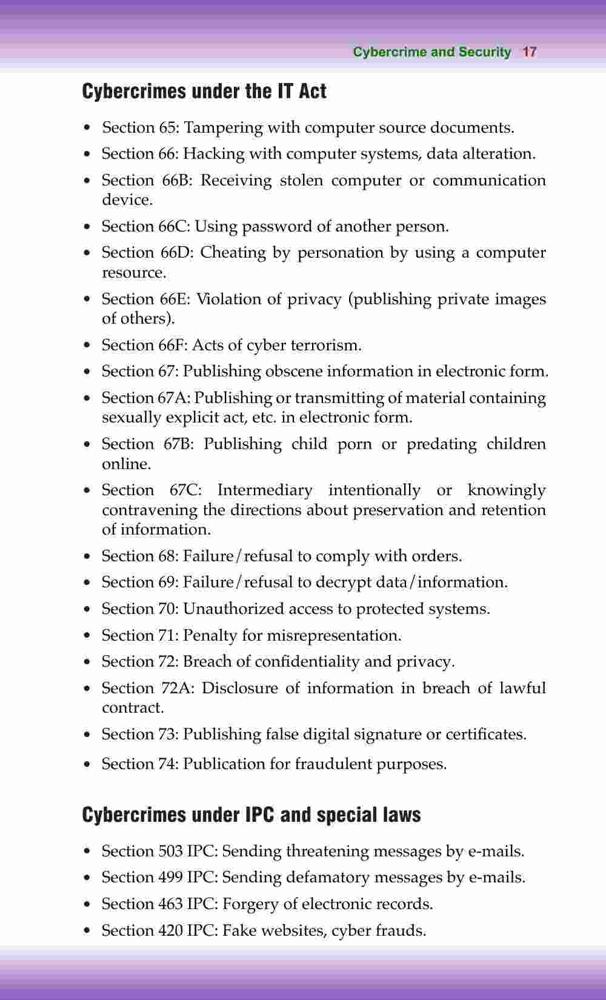 Cybercrime and Security 17

Cybercrimes under the IT Act

• Section 65: Tampering with computer source documents.
• Section 66: Hacking with computer systems, data alteration.
• Section 66B: Receiving stolen computer or communication device.
• Section 66C: Using password of another person.
• Section 66D: Cheating by personation by using a computer resource.
• Section 66E: Violation of privacy (publishing private images of others).
• Section 66F: Acts of cyber terrorism.
• Section 67: Publishing obscene information in electronic form.
• Section 67A: Publishing or transmitting of material containing sexually explicit act, etc. in electronic form.
• Section 67B: Publishing child porn or predating children online.
• Section 67C: Intermediary intentionally or knowingly contravening the directions about preservation and retention of information.
• Section 68: Failure/refusal to comply with orders.
• Section 69: Failure/refusal to decrypt data/information.
• Section 70: Unauthorized access to protected systems.
• Section 71: Penalty for misrepresentation.
• Section 72: Breach of confidentiality and privacy.
• Section 72A: Disclosure of information in breach of lawful contract.
• Section 73: Publishing false digital signature or certificates.
• Section 74: Publication for fraudulent purposes.

Cybercrimes under IPC and special laws

• Section 503 IPC: Sending threatening messages by e-mails.
• Section 499 IPC: Sending defamatory messages by e-mails.
• Section 463 IPC: Forgery of electronic records.
• Section 420 IPC: Fake websites, cyber frauds.